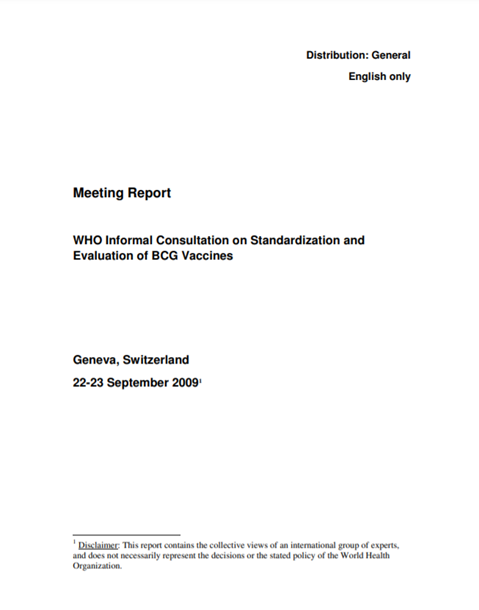 Distribution: General

English only

Meeting Report

WHO Informal Consultation on Standardization and Evaluation of BCG Vaccines

Geneva, Switzerland

22-23 September 2009$^1$

$^1$ Disclaimer: This report contains the collective views of an international group of experts, and does not necessarily represent the decisions or the stated policy of the World Health Organization.